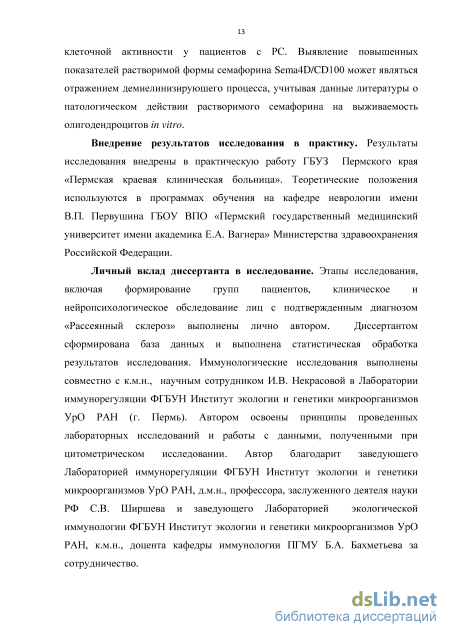 13

клеточной активности у пациентов с РС. Выявление повышенных показателей растворимой формы семафорина Sema4D/CD100 может являться отражением демиелинизирующего процесса, учитывая данные литературы о патологическом действии растворимого семафорина на выживаемость олигодендроцитов in vitro.

Внедрение результатов исследования в практику. Результаты исследования внедрены в практическую работу ГБУЗ Пермского края «Пермская краевая клиническая больница». Теоретические положения используются в программах обучения на кафедре неврологии имени В.П. Первушина ГБОУ ВПО «Пермский государственный медицинский университет имени академика Е.А. Вагнера» Министерства здравоохранения Российской Федерации.

Личный вклад диссертанта в исследование. Этапы исследования, включая формирование групп пациентов, клиническое и нейропсихологическое обследование лиц с подтвержденным диагнозом «Рассеянный склероз» выполнены лично автором. Диссертантом сформирована база данных и выполнена статистическая обработка результатов исследования. Иммунологические исследования выполнены совместно с к.м.н., научным сотрудником И.В. Некрасовой в Лаборатории иммунорегуляции ФГБУН Институт экологии и генетики микроорганизмов УрО РАН (г. Пермь). Автором освоены принципы проведенных лабораторных исследований и работы с данными, полученными при цитометрическом исследовании. Автор благодарит заведующего Лабораторией иммунорегуляции ФГБУН Институт экологии и генетики микроорганизмов УрО РАН, д.м.н., профессора, заслуженного деятеля науки РФ С.В. Ширшева и заведующего Лабораторией экологической иммунологии ФГБУН Институт экологии и генетики микроорганизмов УрО РАН, к.м.н., доцента кафедры иммунологии ПГМУ Б.А. Бахметьева за сотрудничество.

dsLib.net
библиотека диссертаций